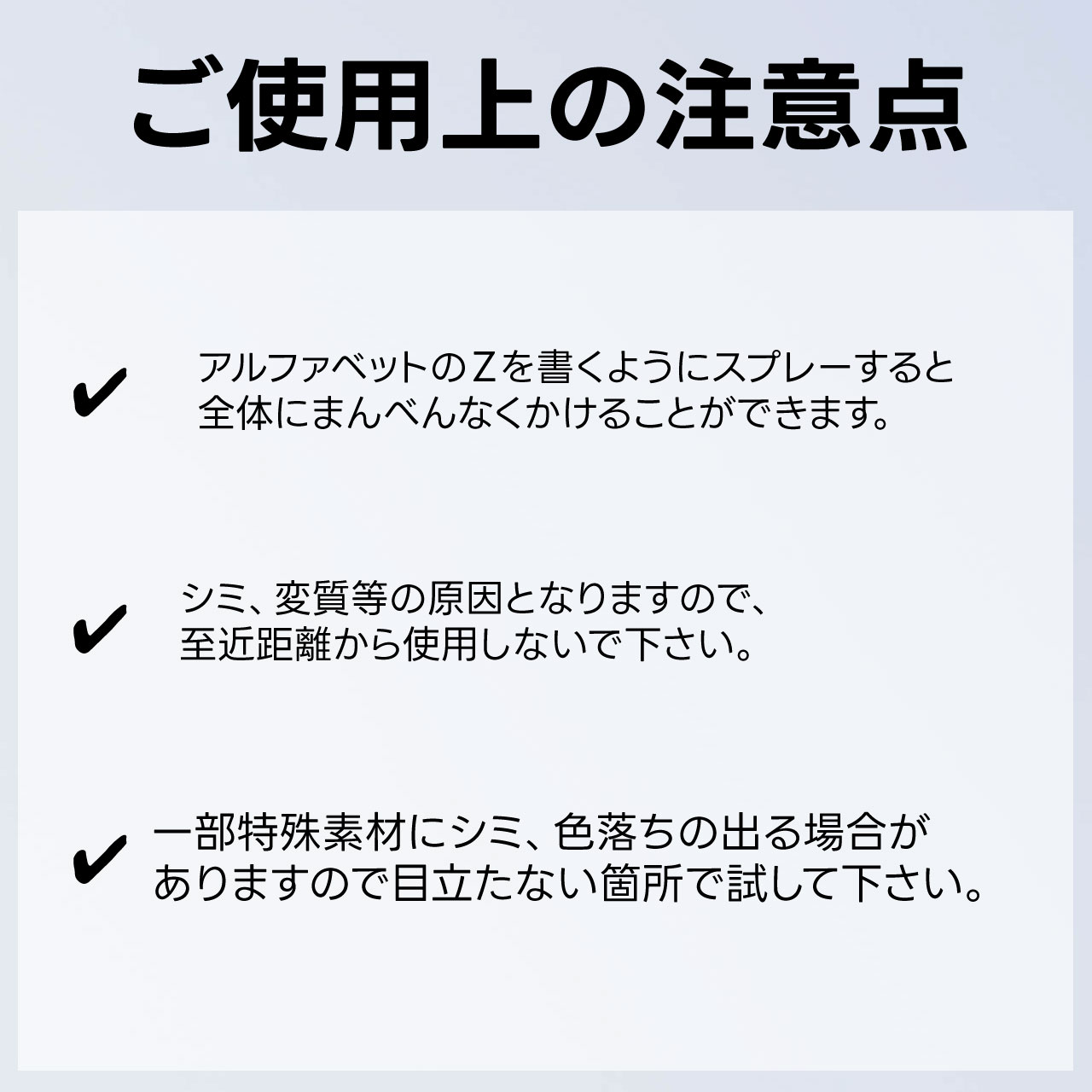 ご使用上の注意点

✔ アルファベットのZを書くようにスプレーすると全体にまんべんなくかけることができます。

✔ シミ、変質等の原因となりますので、至近距離から使用しないで下さい。

✔ 一部特殊素材にシミ、色落ちの出る場合がありますので目立たない箇所で試して下さい。